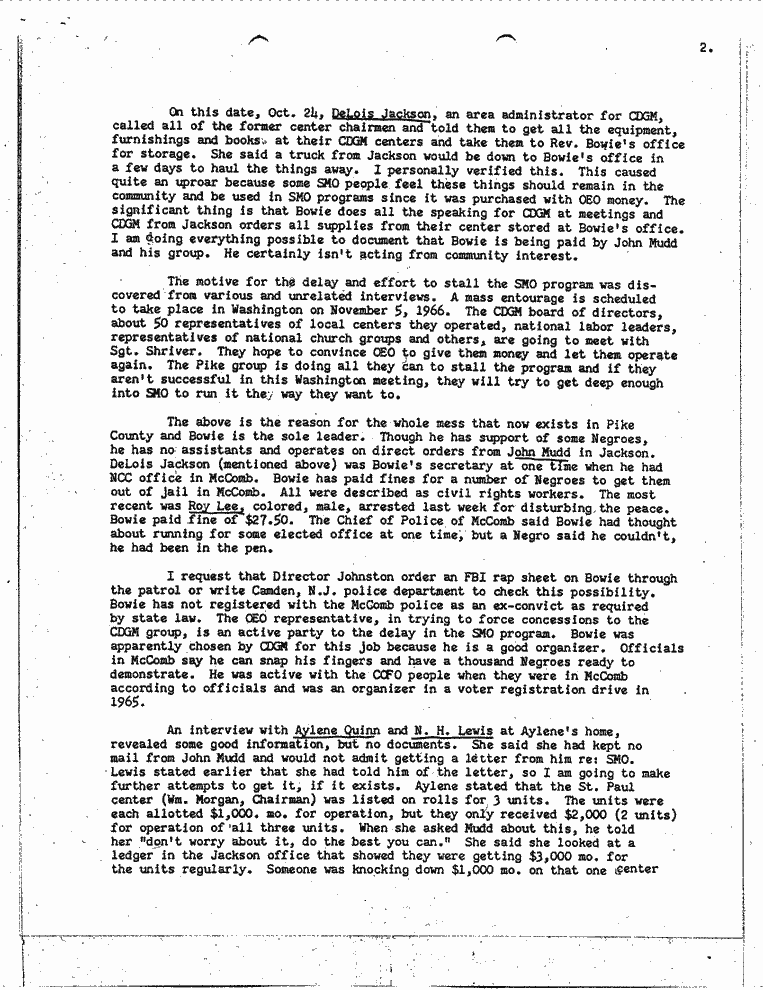 2.

On this date, Oct. 24, DeLois Jackson, an area administrator for CDGM, called all of the former center chairmen and told them to get all the equipment, furnishings and books at their CDGM centers and take them to Rev. Bowie's office for storage. She said a truck from Jackson would be down to Bowie's office in a few days to haul the things away. I personally verified this. This caused quite an uproar because some SMO people feel these things should remain in the community and be used in SMO programs since it was purchased with OEO money. The significant thing is that Bowie does all the speaking for CDGM at meetings and CDGM from Jackson orders all supplies from their center stored at Bowie's office. I am doing everything possible to document that Bowie is being paid by John Mudd and his group. He certainly isn't acting from community interest.

The motive for the delay and effort to stall the SMO program was discovered from various and unrelated interviews. A mass entourage is scheduled to take place in Washington on November 5, 1966. The CDGM board of directors, about 50 representatives of local centers they operated, national labor leaders, representatives of national church groups and others, are going to meet with Sgt. Shriver. They hope to convince OEO to give them money and let them operate again. The Pike group is doing all they can to stall the program and if they aren't successful in this Washington meeting, they will try to get deep enough into SMO to run it they way they want to.

The above is the reason for the whole mess that now exists in Pike County and Bowie is the sole leader. Though he has support of some Negroes, he has no assistants and operates on direct orders from John Mudd in Jackson. DeLois Jackson (mentioned above) was Bowie's secretary at one time when he had NCC office in McComb. Bowie has paid fines for a number of Negroes to get them out of jail in McComb. All were described as civil rights workers. The most recent was Roy Lee, colored, male, arrested last week for disturbing the peace. Bowie paid fine of $27.50. The Chief of Police of McComb said Bowie had thought about running for some elected office at one time, but a Negro said he couldn't, he had been in the pen.

I request that Director Johnston order an FBI rap sheet on Bowie through the patrol or write Camden, N.J. police department to check this possibility. Bowie has not registered with the McComb police as an ex-convict as required by state law. The OEO representative, in trying to force concessions to the CDGM group, is an active party to the delay in the SMO program. Bowie was apparently chosen by CDGM for this job because he is a good organizer. Officials in McComb say he can snap his fingers and have a thousand Negroes ready to demonstrate. He was active with the COFO people when they were in McComb according to officials and was an organizer in a voter registration drive in 1965.

An interview with Aylene Quinn and N. H. Lewis at Aylene's home, revealed some good information, but no documents. She said she had kept no mail from John Mudd and would not admit getting a letter from him re: SMO. Lewis stated earlier that she had told him of the letter, so I am going to make further attempts to get it, if it exists. Aylene stated that the St. Paul center (Wm. Morgan, Chairman) was listed on rolls for 3 units. The units were each allotted $1,000. mo. for operation, but they only received $2,000 (2 units) for operation of all three units. When she asked Mudd about this, he told her "don't worry about it, do the best you can." She said she looked at a ledger in the Jackson office that showed they were getting $3,000 mo. for the units regularly. Someone was knocking down $1,000 mo. on that one center